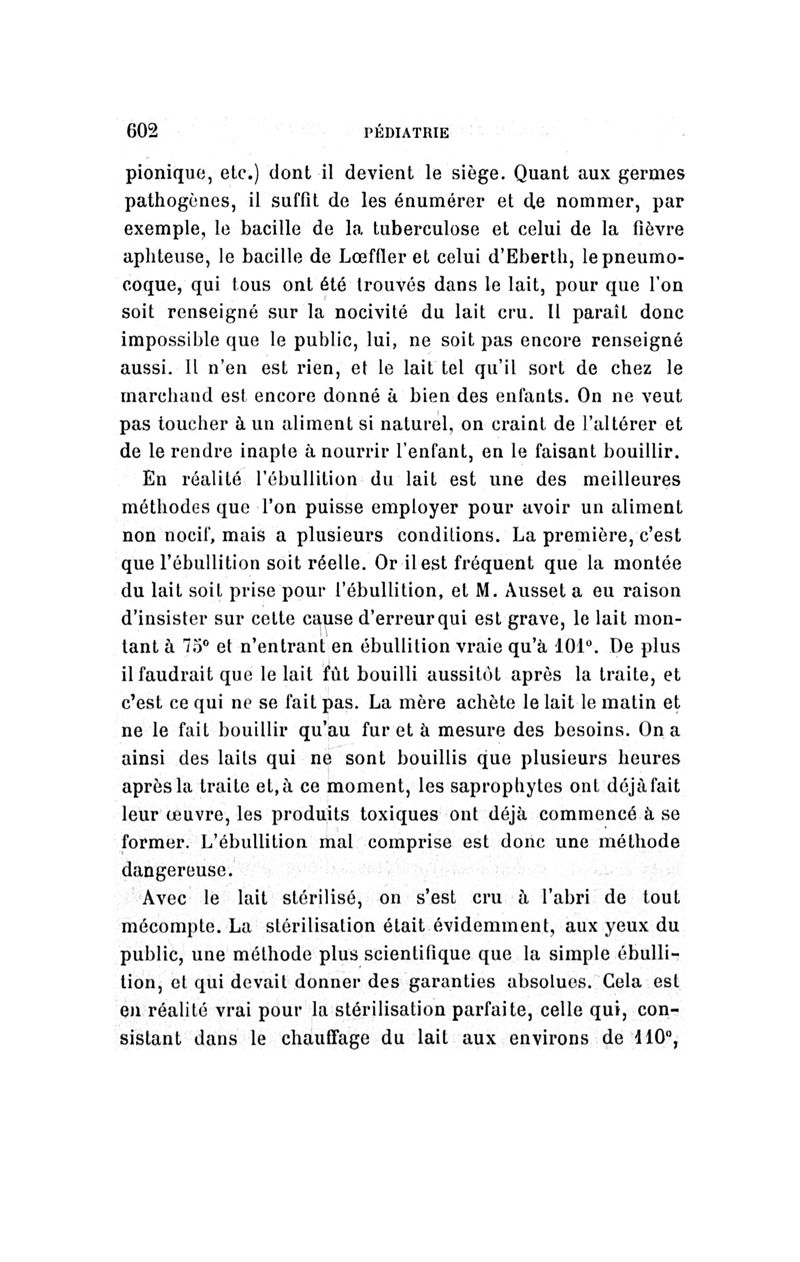 602 PÉDIATRIE

pionique, etc.) dont il devient le siège. Quant aux germes pathogènes, il suffit de les énumérer et de nommer, par exemple, le bacille de la tuberculose et celui de la fièvre aphteuse, le bacille de Lœffler et celui d'Eberth, le pneumocoque, qui tous ont été trouvés dans le lait, pour que l'on soit renseigné sur la nocivité du lait cru. Il paraît donc impossible que le public, lui, ne soit pas encore renseigné aussi. Il n'en est rien, et le lait tel qu'il sort de chez le marchand est encore donné à bien des enfants. On ne veut pas toucher à un aliment si naturel, on craint de l'altérer et de le rendre inapte à nourrir l'enfant, en le faisant bouillir.

En réalité l'ébullition du lait est une des meilleures méthodes que l'on puisse employer pour avoir un aliment non nocif, mais a plusieurs conditions. La première, c'est que l'ébullition soit réelle. Or il est fréquent que la montée du lait soit prise pour l'ébullition, et M. Ausset a eu raison d'insister sur cette cause d'erreur qui est grave, le lait montant à 75° et n'entrant en ébullition vraie qu'à 101°. De plus il faudrait que le lait fût bouilli aussitôt après la traite, et c'est ce qui ne se fait pas. La mère achète le lait le matin et ne le fait bouillir qu'au fur et à mesure des besoins. On a ainsi des laits qui ne sont bouillis que plusieurs heures après la traite et, à ce moment, les saprophytes ont déjà fait leur œuvre, les produits toxiques ont déjà commencé à se former. L'ébullition mal comprise est donc une méthode dangereuse.

Avec le lait stérilisé, on s'est cru à l'abri de tout mécompte. La stérilisation était évidemment, aux yeux du public, une méthode plus scientifique que la simple ébullition, et qui devait donner des garanties absolues. Cela est en réalité vrai pour la stérilisation parfaite, celle qui, consistant dans le chauffage du lait aux environs de 110°,